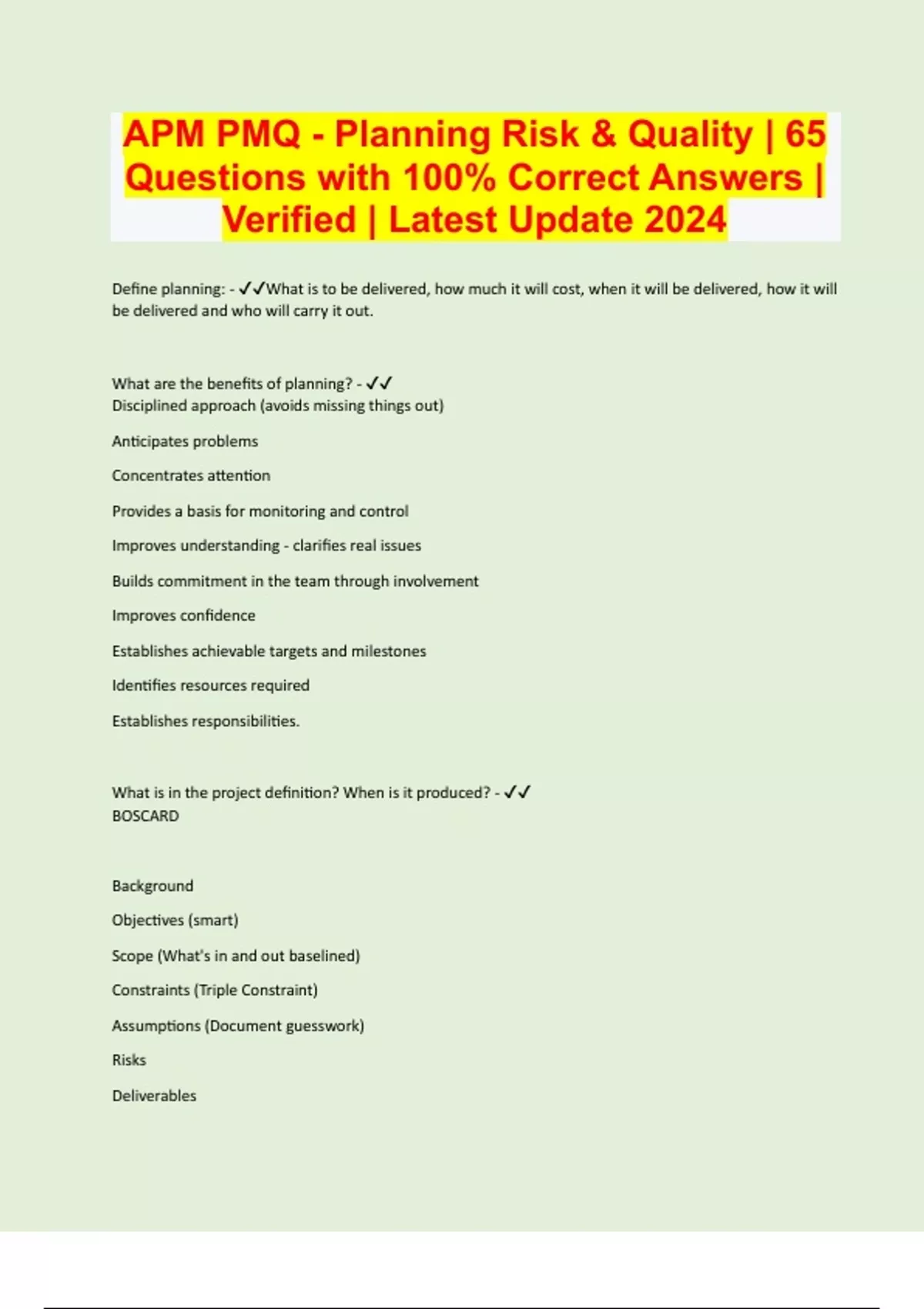 APM PMQ - Planning Risk & Quality | 65 Questions with 100% Correct Answers | Verified | Latest Update 2024

Define planning: - ✓✓What is to be delivered, how much it will cost, when it will be delivered, how it will be delivered and who will carry it out.

What are the benefits of planning? - ✓✓
Disciplined approach (avoids missing things out)

Anticipates problems

Concentrates attention

Provides a basis for monitoring and control

Improves understanding - clarifies real issues

Builds commitment in the team through involvement

Improves confidence

Establishes achievable targets and milestones

Identifies resources required

Establishes responsibilities.

What is in the project definition? When is it produced? - ✓✓
BOSCARD

Background

Objectives (smart)

Scope (What's in and out baselined)

Constraints (Triple Constraint)

Assumptions (Document guesswork)

Risks

Deliverables